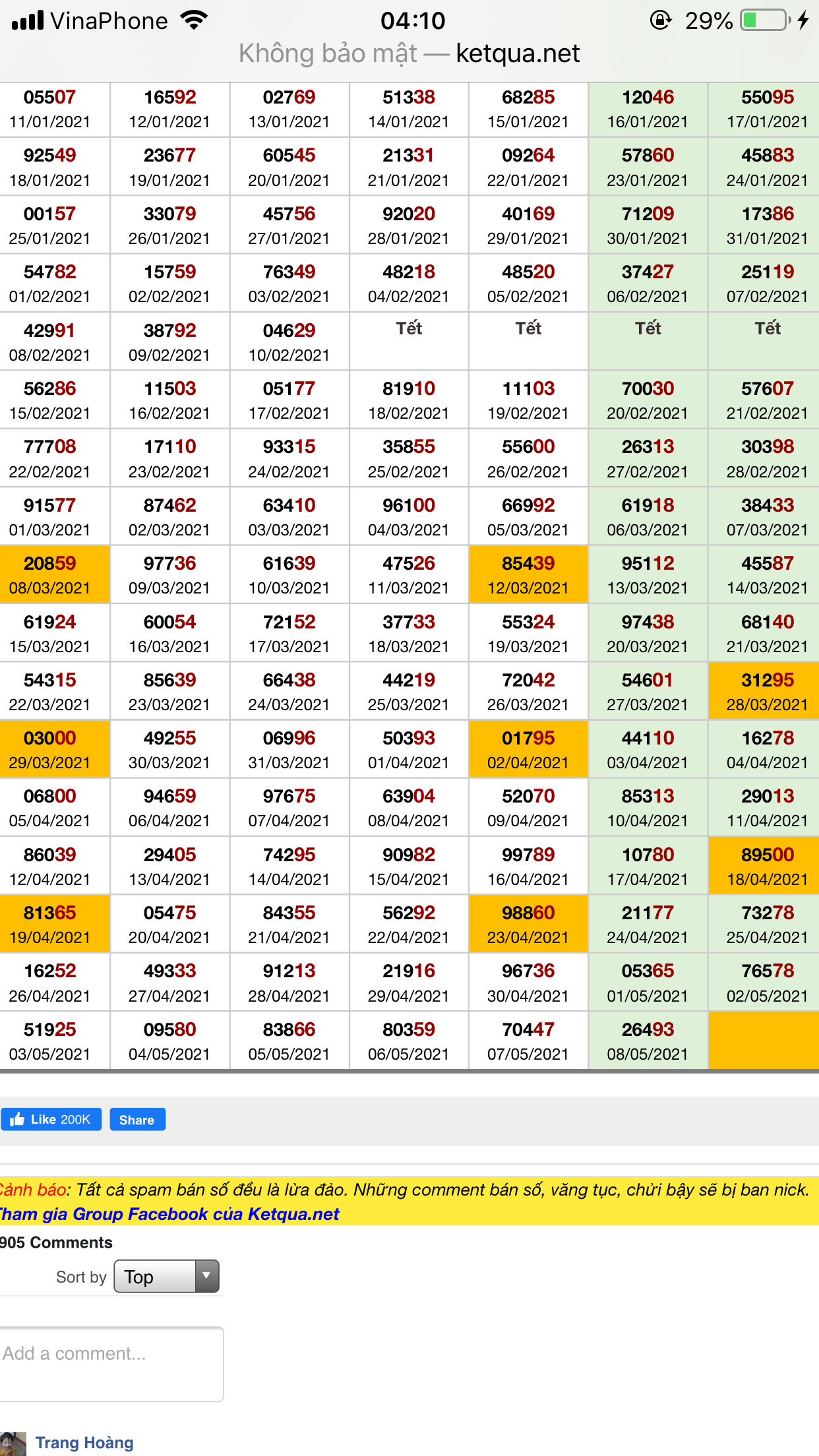 VinaPhone 04:10 29%
Không bảo mật — ketqua.net

| | | | | | | |
|---|---|---|---|---|---|---|
| 05507 11/01/2021 | 16592 12/01/2021 | 02769 13/01/2021 | 51338 14/01/2021 | 68285 15/01/2021 | 12046 16/01/2021 | 55095 17/01/2021 |
| 92549 18/01/2021 | 23677 19/01/2021 | 60545 20/01/2021 | 21331 21/01/2021 | 09264 22/01/2021 | 57860 23/01/2021 | 45883 24/01/2021 |
| 00157 25/01/2021 | 33079 26/01/2021 | 45756 27/01/2021 | 92020 28/01/2021 | 40169 29/01/2021 | 71209 30/01/2021 | 17386 31/01/2021 |
| 54782 01/02/2021 | 15759 02/02/2021 | 76349 03/02/2021 | 48218 04/02/2021 | 48520 05/02/2021 | 37427 06/02/2021 | 25119 07/02/2021 |
| 42991 08/02/2021 | 38792 09/02/2021 | 04629 10/02/2021 | Tết | Tết | Tết | Tết |
| 56286 15/02/2021 | 11503 16/02/2021 | 05177 17/02/2021 | 81910 18/02/2021 | 11103 19/02/2021 | 70030 20/02/2021 | 57607 21/02/2021 |
| 77708 22/02/2021 | 17110 23/02/2021 | 93315 24/02/2021 | 35855 25/02/2021 | 55600 26/02/2021 | 26313 27/02/2021 | 30398 28/02/2021 |
| 91577 01/03/2021 | 87462 02/03/2021 | 63410 03/03/2021 | 96100 04/03/2021 | 66992 05/03/2021 | 61918 06/03/2021 | 38433 07/03/2021 |
| 20859 08/03/2021 | 97736 09/03/2021 | 61639 10/03/2021 | 47526 11/03/2021 | 85439 12/03/2021 | 95112 13/03/2021 | 45587 14/03/2021 |
| 61924 15/03/2021 | 60054 16/03/2021 | 72152 17/03/2021 | 37733 18/03/2021 | 55324 19/03/2021 | 97438 20/03/2021 | 68140 21/03/2021 |
| 54315 22/03/2021 | 85639 23/03/2021 | 66438 24/03/2021 | 44219 25/03/2021 | 72042 26/03/2021 | 54601 27/03/2021 | 31295 28/03/2021 |
| 03000 29/03/2021 | 49255 30/03/2021 | 06996 31/03/2021 | 50393 01/04/2021 | 01795 02/04/2021 | 44110 03/04/2021 | 16278 04/04/2021 |
| 06800 05/04/2021 | 94659 06/04/2021 | 97675 07/04/2021 | 63904 08/04/2021 | 52070 09/04/2021 | 85313 10/04/2021 | 29013 11/04/2021 |
| 86039 12/04/2021 | 29405 13/04/2021 | 74295 14/04/2021 | 90982 15/04/2021 | 99789 16/04/2021 | 10780 17/04/2021 | 89500 18/04/2021 |
| 81365 19/04/2021 | 05475 20/04/2021 | 84355 21/04/2021 | 56292 22/04/2021 | 98860 23/04/2021 | 21177 24/04/2021 | 73278 25/04/2021 |
| 16252 26/04/2021 | 49333 27/04/2021 | 91213 28/04/2021 | 21916 29/04/2021 | 96736 30/04/2021 | 05365 01/05/2021 | 76578 02/05/2021 |
| 51925 03/05/2021 | 09580 04/05/2021 | 83866 05/05/2021 | 80359 06/05/2021 | 70447 07/05/2021 | 26493 08/05/2021 | |

Like 200K Share

Cảnh báo: Tất cả spam bán số đều là lừa đảo. Những comment bán số, văng tục, chửi bậy sẽ bị ban nick.
Tham gia Group Facebook của Ketqua.net

905 Comments

Sort by Top

Add a comment...

Trang Hoàng